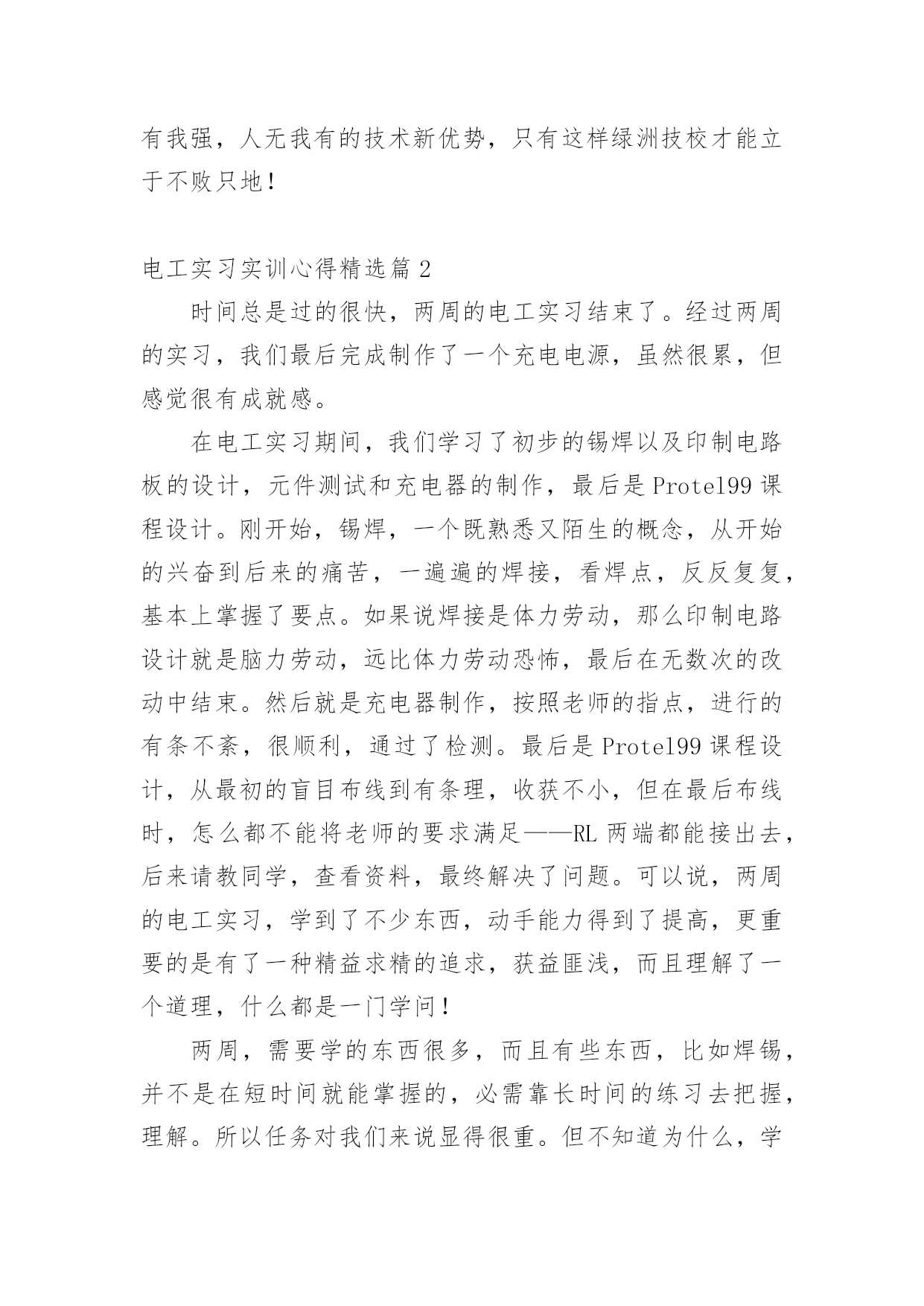 有我强，人无我有的技术新优势，只有这样绿洲技校才能立于不败只地！

电工实习实训心得精选篇 2

时间总是过的很快，两周的电工实习结束了。经过两周的实习，我们最后完成制作了一个充电电源，虽然很累，但感觉很有成就感。

在电工实习期间，我们学习了初步的锡焊以及印制电路板的设计，元件测试和充电器的制作，最后是 Protel99 课程设计。刚开始，锡焊，一个既熟悉又陌生的概念，从开始的兴奋到后来的痛苦，一遍遍的焊接，看焊点，反反复复，基本上掌握了要点。如果说焊接是体力劳动，那么印制电路设计就是脑力劳动，远比体力劳动恐怖，最后在无数次的改动中结束。然后就是充电器制作，按照老师的指点，进行的有条不紊，很顺利，通过了检测。最后是 Protel99 课程设计，从最初的盲目布线到有条理，收获不小，但在最后布线时，怎么都不能将老师的要求满足——RL 两端都能接出去，后来请教同学，查看资料，最终解决了问题。可以说，两周的电工实习，学到了不少东西，动手能力得到了提高，更重要的是有了一种精益求精的追求，获益匪浅，而且理解了一个道理，什么都是一门学问！

两周，需要学的东西很多，而且有些东西，比如焊锡，并不是在短时间就能掌握的，必需靠长时间的练习去把握，理解。所以任务对我们来说显得很重。但不知道为什么，学